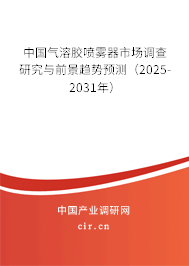 中国气溶胶喷雾器市场调查研究与前景趋势预测（2025-2031年）

中国产业调研网
cir.cn